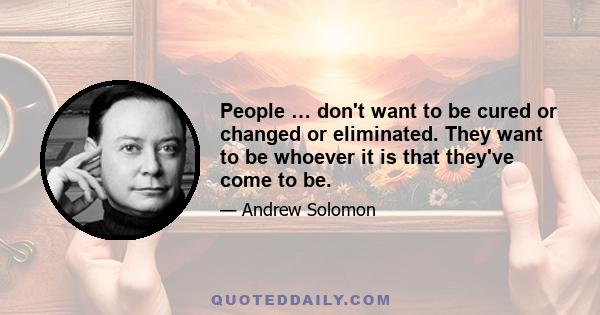 People ... don't want to be cured or changed or eliminated. They want to be whoever it is that they've come to be.

— Andrew Solomon

QUOTEDDAILY.COM